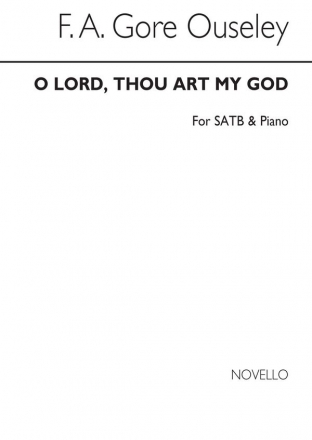 F. A. Gore Ouseley

O LORD, THOU ART MY GOD

For SATB & Piano

NOVELLO